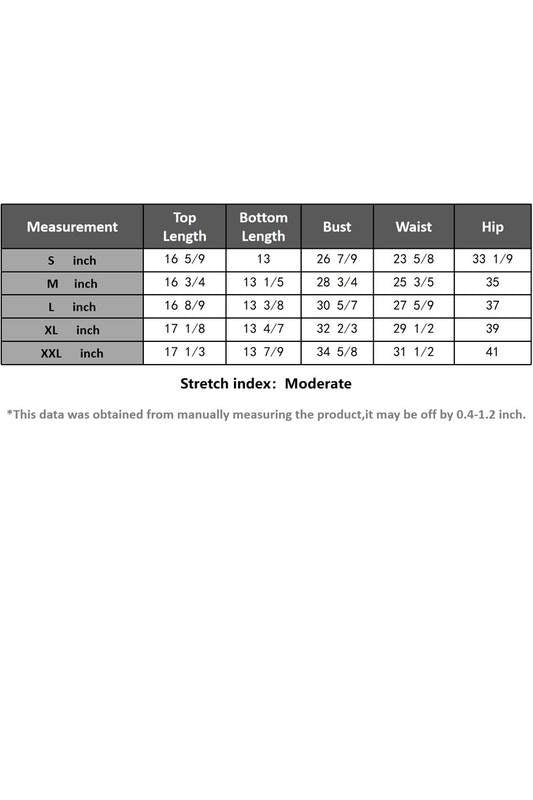 | Measurement | Top Length | Bottom Length | Bust | Waist | Hip |
|---|---|---|---|---|---|
| S inch | 16 5/9 | 13 | 26 7/9 | 23 5/8 | 33 1/9 |
| M inch | 16 3/4 | 13 1/5 | 28 3/4 | 25 3/5 | 35 |
| L inch | 16 8/9 | 13 3/8 | 30 5/7 | 27 5/9 | 37 |
| XL inch | 17 1/8 | 13 4/7 | 32 2/3 | 29 1/2 | 39 |
| XXL inch | 17 1/3 | 13 7/9 | 34 5/8 | 31 1/2 | 41 |

Stretch index: Moderate

*This data was obtained from manually measuring the product,it may be off by 0.4-1.2 inch.